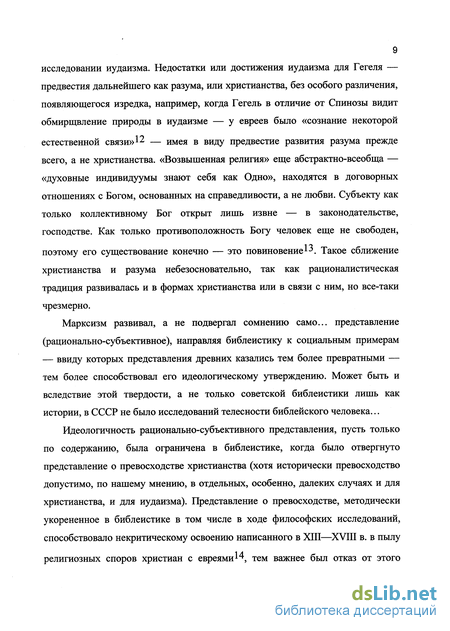 9

исследовании иудаизма. Недостатки или достижения иудаизма для Гегеля — предвестия дальнейшего как разума, или христианства, без особого различения, появляющегося изредка, например, когда Гегель в отличие от Спинозы видит обмирщвление природы в иудаизме — у евреев было «сознание некоторой естественной связи»$^{12}$ — имея в виду предвестие развития разума прежде всего, а не христианства. «Возвышенная религия» еще абстрактно-всеобща — «духовные индивидуумы знают себя как Одно», находятся в договорных отношениях с Богом, основанных на справедливости, а не любви. Субъекту как только коллективному Бог открыт лишь извне — в законодательстве, господстве. Как только противоположность Богу человек еще не свободен, поэтому его существование конечно — это повиновение$^{13}$. Такое сближение христианства и разума небезосновательно, так как рационалистическая традиция развивалась и в формах христианства или в связи с ним, но все-таки чрезмерно.

Марксизм развивал, а не подвергал сомнению само… представление (рационально-субъективное), направляя библеистику к социальным примерам — ввиду которых представления древних казались тем более превратными — тем более способствовал его идеологическому утверждению. Может быть и вследствие этой твердости, а не только советской библеистики лишь как истории, в СССР не было исследований телесности библейского человека…

Идеологичность рационально-субъективного представления, пусть только по содержанию, была ограничена в библеистике, когда было отвергнуто представление о превосходстве христианства (хотя исторически превосходство допустимо, по нашему мнению, в отдельных, особенно, далеких случаях и для христианства, и для иудаизма). Представление о превосходстве, методически укорененное в библеистике в том числе в ходе философских исследований, способствовало некритическому освоению написанного в XIII—XVIII в. в пылу религиозных споров христиан с евреями$^{14}$, тем важнее был отказ от этого

dsLib.net
библиотека диссертаций